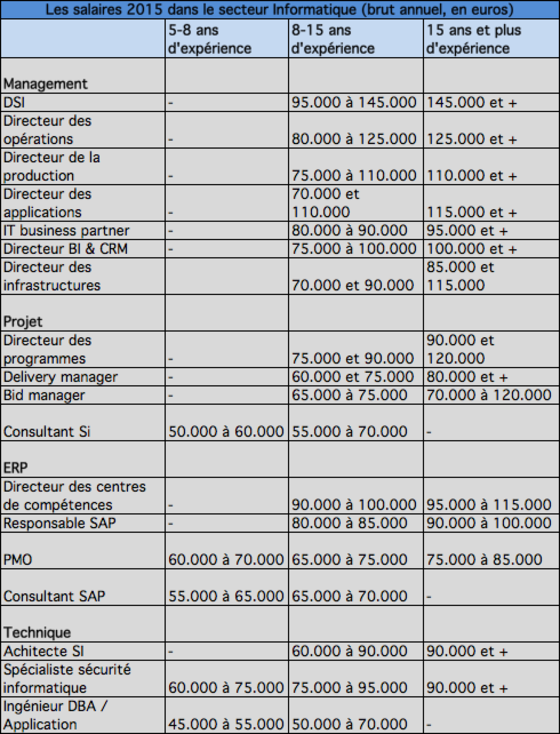 Les salaires 2015 dans le secteur Informatique (brut annuel, en euros)

| | 5-8 ans d'expérience | 8-15 ans d'expérience | 15 ans et plus d'expérience |
|---|---|---|---|
| Management | | | |
| DSI | - | 95.000 à 145.000 | 145.000 et + |
| Directeur des opérations | - | 80.000 à 125.000 | 125.000 et + |
| Directeur de la production | - | 75.000 à 110.000 | 110.000 et + |
| Directeur des applications | - | 70.000 et 110.000 | 115.000 et + |
| IT business partner | - | 80.000 à 90.000 | 95.000 et + |
| Directeur BI & CRM | - | 75.000 à 100.000 | 100.000 et + |
| Directeur des infrastructures | | 70.000 et 90.000 | 85.000 et 115.000 |
| Projet | | | |
| Directeur des programmes | - | 75.000 et 90.000 | 90.000 et 120.000 |
| Delivery manager | - | 60.000 et 75.000 | 80.000 et + |
| Bid manager | - | 65.000 à 75.000 | 70.000 à 120.000 |
| Consultant Si | 50.000 à 60.000 | 55.000 à 70.000 | - |
| ERP | | | |
| Directeur des centres de compétences | - | 90.000 à 100.000 | 95.000 à 115.000 |
| Responsable SAP | - | 80.000 à 85.000 | 90.000 à 100.000 |
| PMO | 60.000 à 70.000 | 65.000 à 75.000 | 75.000 à 85.000 |
| Consultant SAP | 55.000 à 65.000 | 65.000 à 70.000 | - |
| Technique | | | |
| Achitecte SI | - | 60.000 à 90.000 | 90.000 et + |
| Spécialiste sécurité informatique | 60.000 à 75.000 | 75.000 à 95.000 | 90.000 et + |
| Ingénieur DBA / Application | 45.000 à 55.000 | 50.000 à 70.000 | - |